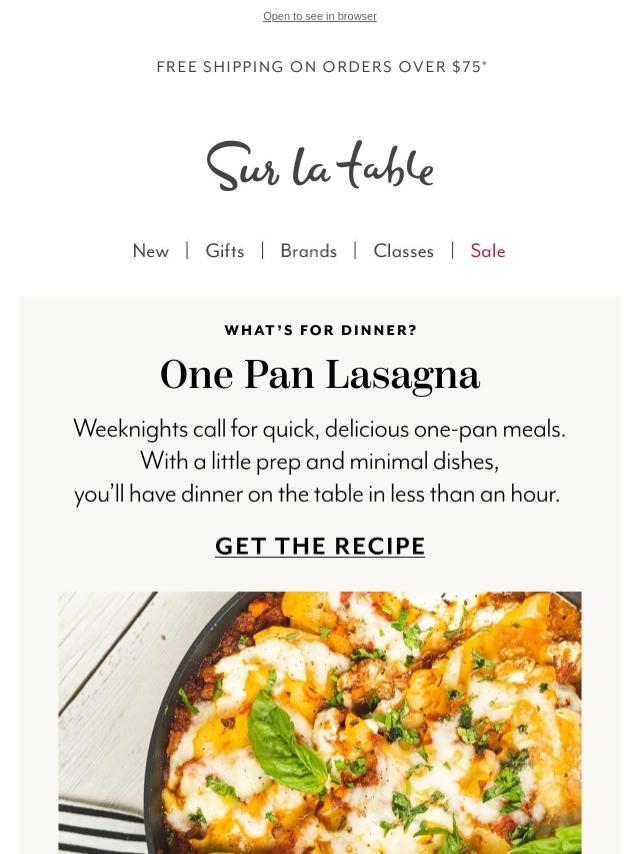 Open to see in browser

FREE SHIPPING ON ORDERS OVER $75*

Sur la table

New | Gifts | Brands | Classes | Sale

WHAT'S FOR DINNER?

One Pan Lasagna

Weeknights call for quick, delicious one-pan meals. With a little prep and minimal dishes, you'll have dinner on the table in less than an hour.

GET THE RECIPE